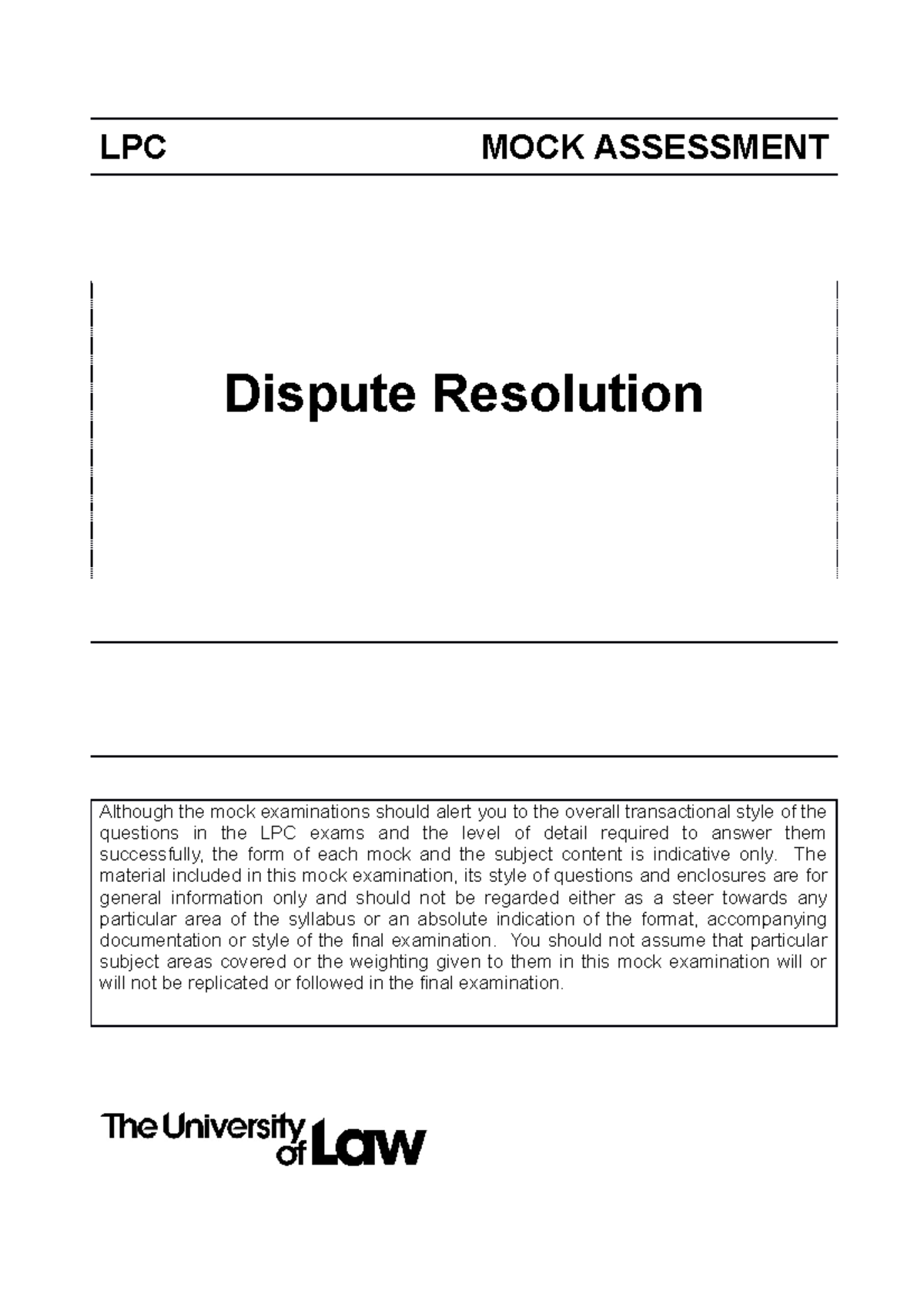 LPC MOCK ASSESSMENT

Dispute Resolution

Although the mock examinations should alert you to the overall transactional style of the questions in the LPC exams and the level of detail required to answer them successfully, the form of each mock and the subject content is indicative only. The material included in this mock examination, its style of questions and enclosures are for general information only and should not be regarded either as a steer towards any particular area of the syllabus or an absolute indication of the format, accompanying documentation or style of the final examination. You should not assume that particular subject areas covered or the weighting given to them in this mock examination will or will not be replicated or followed in the final examination.

The University of Law